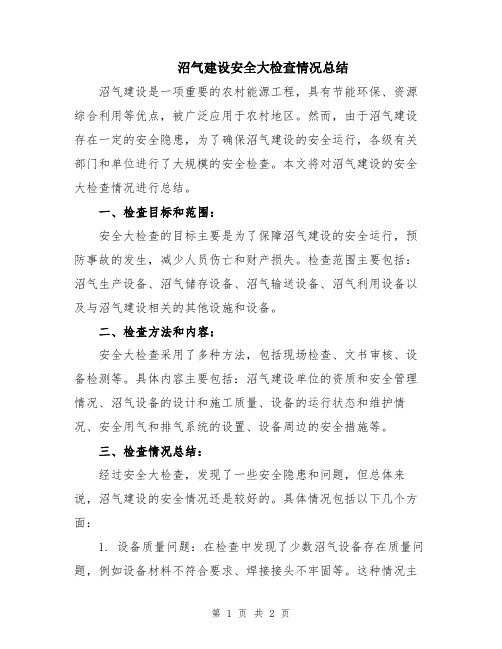 沼气建设安全大检查情况总结

沼气建设是一项重要的农村能源工程，具有节能环保、资源综合利用等优点，被广泛应用于农村地区。然而，由于沼气建设存在一定的安全隐患，为了确保沼气建设的安全运行，各级有关部门和单位进行了大规模的安全检查。本文将对沼气建设的安全大检查情况进行总结。

一、检查目标和范围：

安全大检查的目标主要是为了保障沼气建设的安全运行，预防事故的发生，减少人员伤亡和财产损失。检查范围主要包括：沼气生产设备、沼气储存设备、沼气输送设备、沼气利用设备以及与沼气建设相关的其他设施和设备。

二、检查方法和内容：

安全大检查采用了多种方法，包括现场检查、文书审核、设备检测等。具体内容主要包括：沼气建设单位的资质和安全管理情况、沼气设备的设计和施工质量、设备的运行状态和维护情况、安全用气和排气系统的设置、设备周边的安全措施等。

三、检查情况总结：

经过安全大检查，发现了一些安全隐患和问题，但总体来说，沼气建设的安全情况还是较好的。具体情况包括以下几个方面：

1. 设备质量问题：在检查中发现了少数沼气设备存在质量问题，例如设备材料不符合要求、焊接接头不牢固等。这种情况主

第 1 页 共 2 页